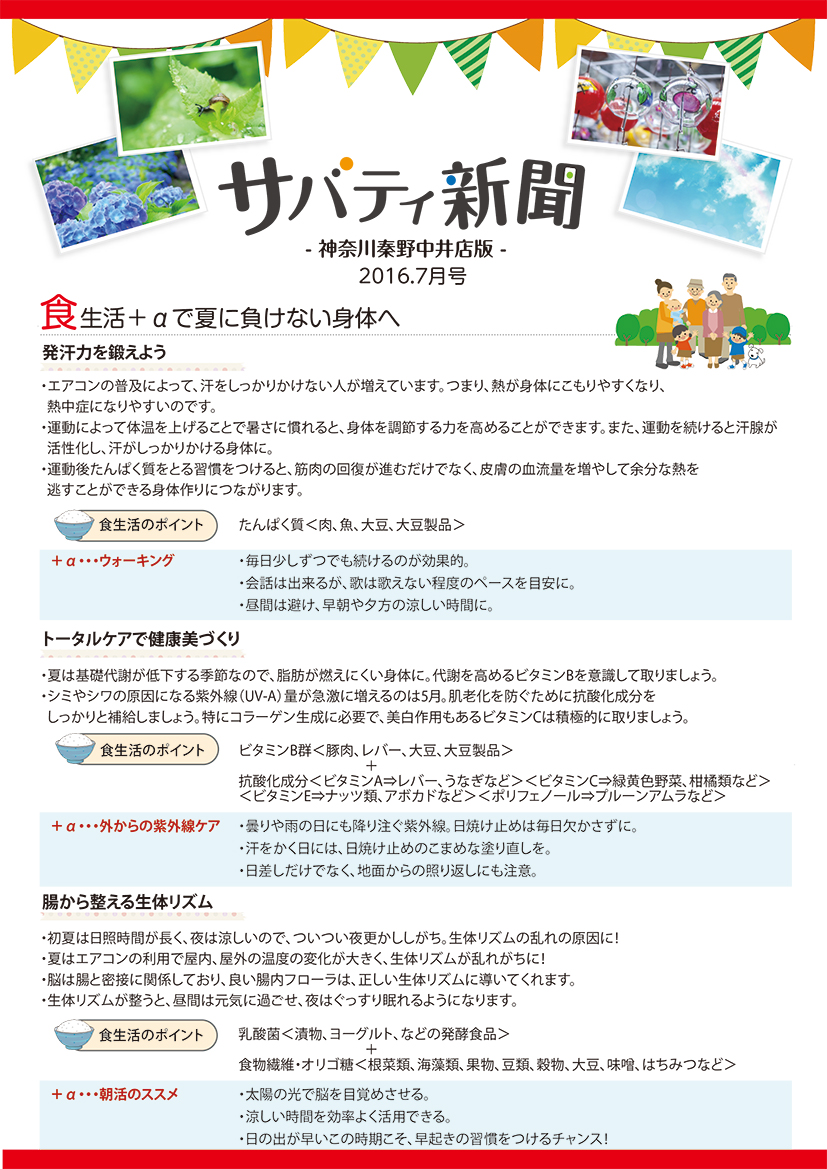 サバティ新聞
- 神奈川秦野中井店版 -
2016.7月号

食生活＋αで夏に負けない身体へ

発汗力を鍛えよう

・エアコンの普及によって、汗をしっかりかけない人が増えています。つまり、熱が身体にこもりやすくなり、熱中症になりやすいのです。
・運動によって体温を上げることで暑さに慣れると、身体を調節する力を高めることができます。また、運動を続けると汗腺が活性化し、汗がしっかりかける身体に。
・運動後たんぱく質をとる習慣をつけると、筋肉の回復が進むだけでなく、皮膚の血流量を増やして余分な熱を逃すことができる身体作りにつながります。

食生活のポイント　たんぱく質＜肉、魚、大豆、大豆製品＞

＋α・・・ウォーキング
・毎日少しずつでも続けるのが効果的。
・会話は出来るが、歌は歌えない程度のペースを目安に。
・昼間は避け、早朝や夕方の涼しい時間に。

トータルケアで健康美づくり

・夏は基礎代謝が低下する季節なので、脂肪が燃えにくい身体に。代謝を高めるビタミンBを意識して取りましょう。
・シミやシワの原因になる紫外線（UV-A）量が急激に増えるのは5月。肌老化を防ぐために抗酸化成分をしっかりと補給しましょう。特にコラーゲン生成に必要で、美白作用もあるビタミンCは積極的に取りましょう。

食生活のポイント　ビタミンB群＜豚肉、レバー、大豆、大豆製品＞
＋
抗酸化成分＜ビタミンA⇒レバー、うなぎなど＞＜ビタミンC⇒緑黄色野菜、柑橘類など＞＜ビタミンE⇒ナッツ類、アボカドなど＞＜ポリフェノール⇒プルーンアムラなど＞

＋α・・・外からの紫外線ケア
・曇りや雨の日にも降り注ぐ紫外線。日焼け止めは毎日欠かさずに。
・汗をかく日には、日焼け止めのこまめな塗り直しを。
・日差しだけでなく、地面からの照り返しにも注意。

腸から整える生体リズム

・初夏は日照時間が長く、夜は涼しいので、ついつい夜更かししがち。生体リズムの乱れの原因に！
・夏はエアコンの利用で屋内、屋外の温度の変化が大きく、生体リズムが乱れがちに！
・脳は腸と密接に関係しており、良い腸内フローラは、正しい生体リズムに導いてくれます。
・生体リズムが整うと、昼間は元気に過ごせ、夜はぐっすり眠れるようになります。

食生活のポイント　乳酸菌＜漬物、ヨーグルト、などの発酵食品＞
＋
食物繊維・オリゴ糖＜根菜類、海藻類、果物、豆類、穀物、大豆、味噌、はちみつなど＞

＋α・・・朝活のススメ
・太陽の光で脳を目覚めさせる。
・涼しい時間を効率よく活用できる。
・日の出が早いこの時期こそ、早起きの習慣をつけるチャンス！